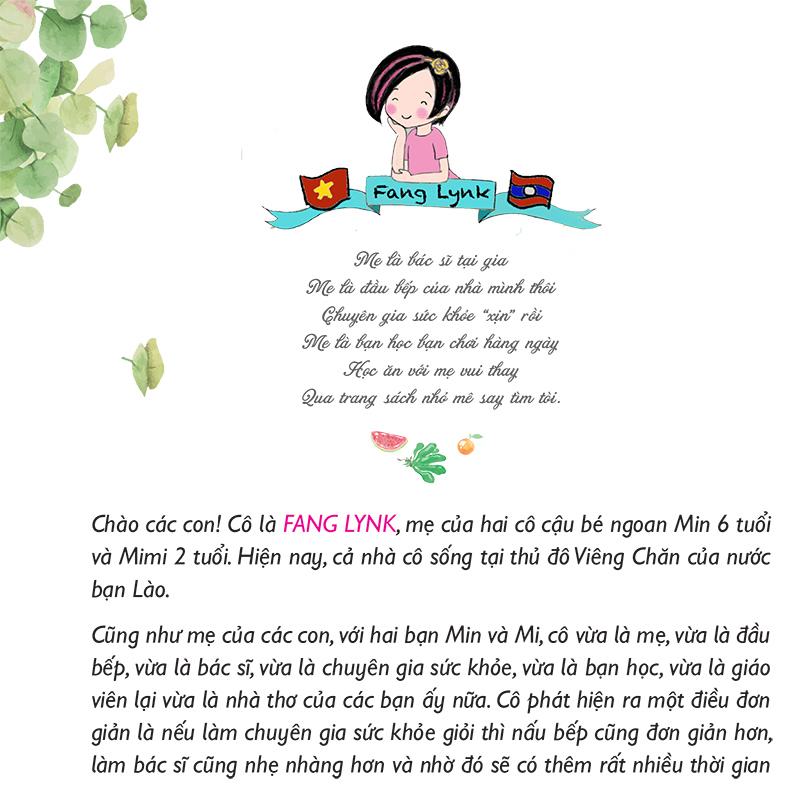 Fang Lynk

Mẹ là bác sĩ tại gia
Mẹ là đầu bếp của nhà mình thôi
Chuyên gia sức khỏe "xịn" rồi
Mẹ là bạn học bạn chơi hàng ngày
Học ăn với mẹ vui thay
Qua trang sách nhỏ mê say tìm tòi.

Chào các con! Cô là FANG LYNK, mẹ của hai cô cậu bé ngoan Min 6 tuổi và Mimi 2 tuổi. Hiện nay, cả nhà cô sống tại thủ đô Viêng Chăn của nước bạn Lào.

Cũng như mẹ của các con, với hai bạn Min và Mi, cô vừa là mẹ, vừa là đầu bếp, vừa là bác sĩ, vừa là chuyên gia sức khỏe, vừa là bạn học, vừa là giáo viên lại vừa là nhà thơ của các bạn ấy nữa. Cô phát hiện ra một điều đơn giản là nếu làm chuyên gia sức khỏe giỏi thì nấu bếp cũng đơn giản hơn, làm bác sĩ cũng nhẹ nhàng hơn và nhờ đó sẽ có thêm rất nhiều thời gian